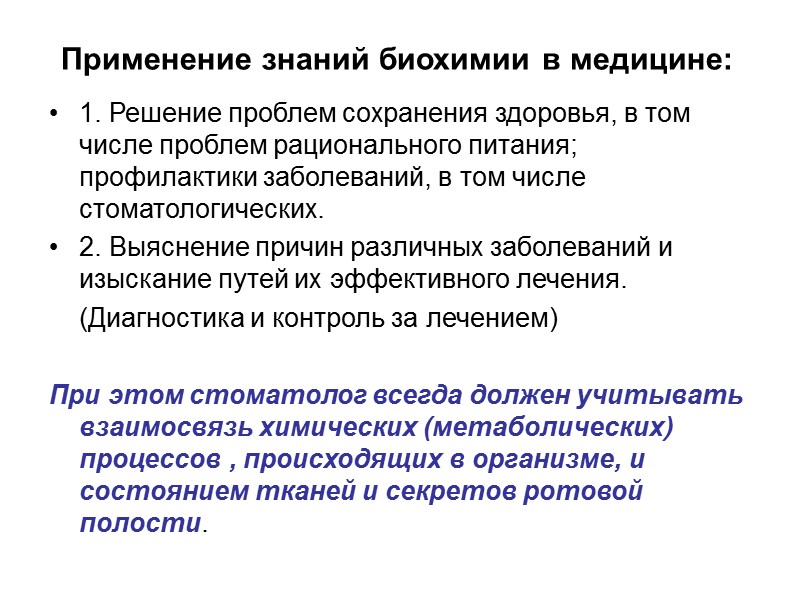 Применение знаний биохимии в медицине:

• 1. Решение проблем сохранения здоровья, в том числе проблем рационального питания; профилактики заболеваний, в том числе стоматологических.

• 2. Выяснение причин различных заболеваний и изыскание путей их эффективного лечения.

(Диагностика и контроль за лечением)

При этом стоматолог всегда должен учитывать взаимосвязь химических (метаболических) процессов , происходящих в организме, и состоянием тканей и секретов ротовой полости.